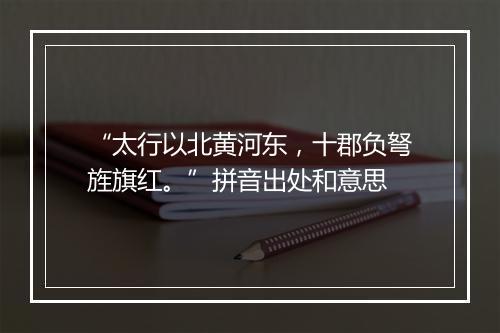 “太行以北黄河东，十郡负弩旌旗红。” 拼音出处和意思